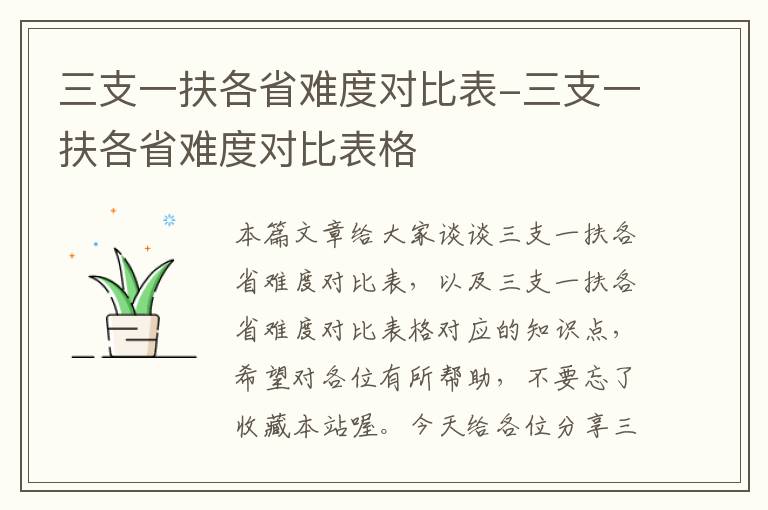 三支一扶各省难度对比表-三支一扶各省难度对比表格

本篇文章给大家谈谈三支一扶各省难度对比表，以及三支一扶各省难度对比表格对应的知识点，希望对各位有所帮助，不要忘了收藏本站喔。今天给各位分享三